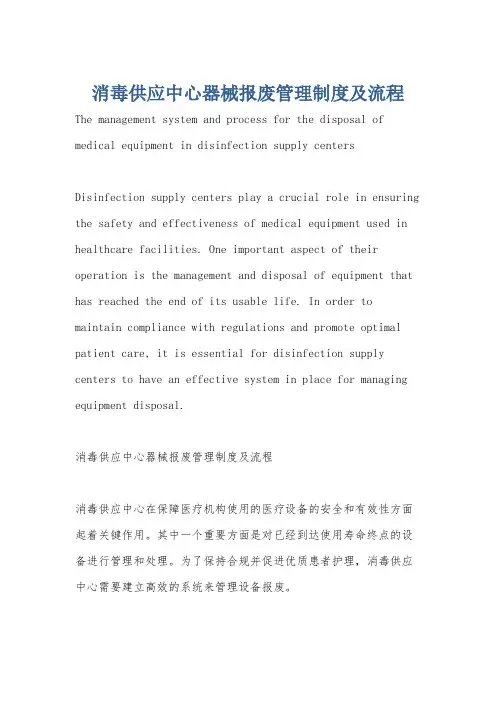 消毒供应中心器械报废管理制度及流程

The management system and process for the disposal of medical equipment in disinfection supply centers

Disinfection supply centers play a crucial role in ensuring the safety and effectiveness of medical equipment used in healthcare facilities. One important aspect of their operation is the management and disposal of equipment that has reached the end of its usable life. In order to maintain compliance with regulations and promote optimal patient care, it is essential for disinfection supply centers to have an effective system in place for managing equipment disposal.

消毒供应中心器械报废管理制度及流程

消毒供应中心在保障医疗机构使用的医疗设备的安全和有效性方面起着关键作用。其中一个重要方面是对已经到达使用寿命终点的设备进行管理和处理。为了保持合规并促进优质患者护理，消毒供应中心需要建立高效的系统来管理设备报废。